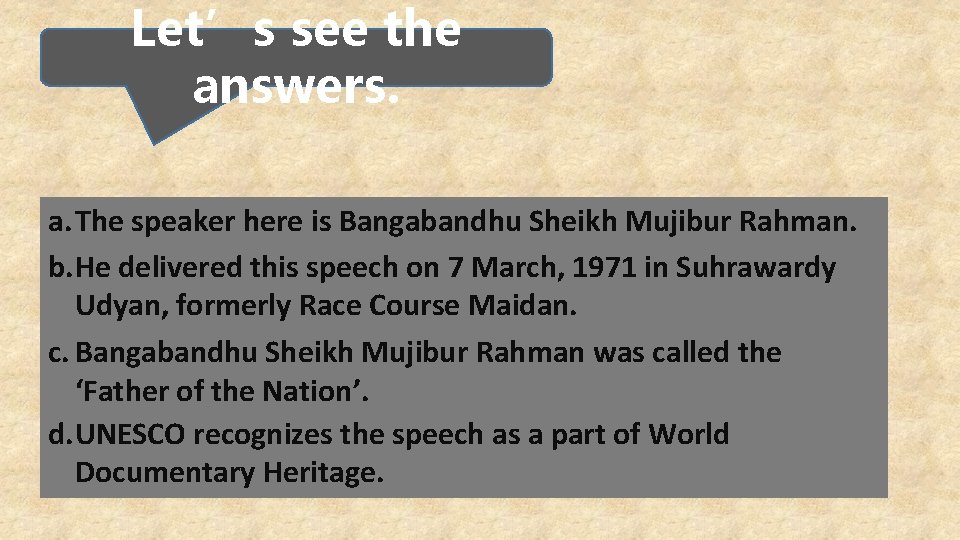 Let’ s see the answers.

a. The speaker here is Bangabandhu Sheikh Mujibur Rahman.
b. He delivered this speech on 7 March, 1971 in Suhrawardy Udyan, formerly Race Course Maidan.
c. Bangabandhu Sheikh Mujibur Rahman was called the ‘Father of the Nation’.
d. UNESCO recognizes the speech as a part of World Documentary Heritage.